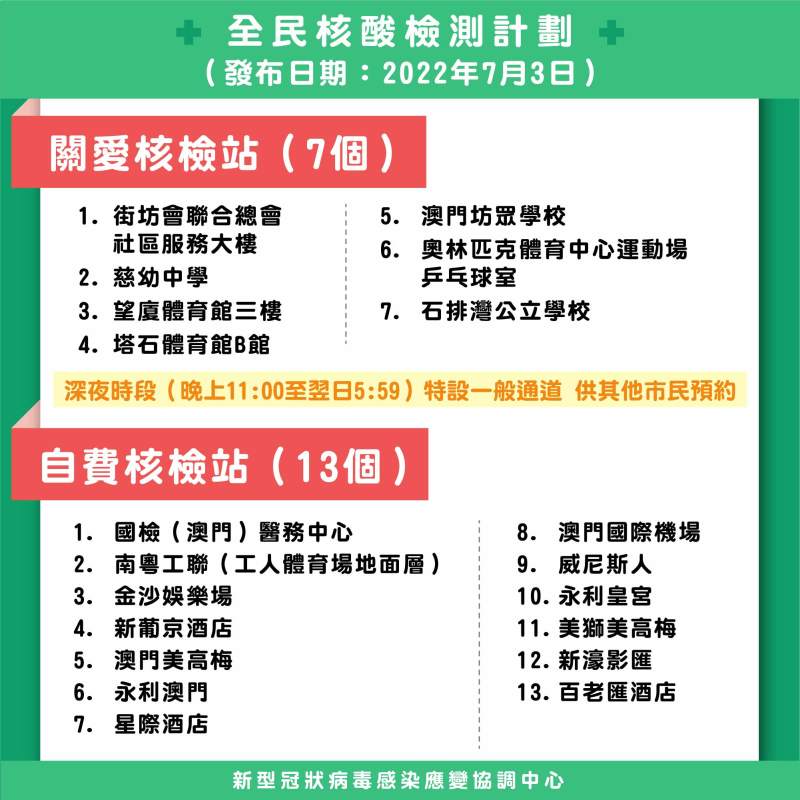 全民核酸檢測計劃
（發布日期：2022年7月3日）

關愛核檢站（7個）

1. 街坊會聯合總會社區服務大樓
2. 慈幼中學
3. 望廈體育館三樓
4. 塔石體育館B館

5. 澳門坊眾學校
6. 奧林匹克體育中心運動場乒乓球室
7. 石排灣公立學校

深夜時段（晚上11:00至翌日5:59）特設一般通道 供其他市民預約

自費核檢站（13個）

1. 國檢（澳門）醫務中心
2. 南粵工聯（工人體育場地面層）
3. 金沙娛樂場
4. 新葡京酒店
5. 澳門美高梅
6. 永利澳門
7. 星際酒店

8. 澳門國際機場
9. 威尼斯人
10. 永利皇宮
11. 美獅美高梅
12. 新濠影匯
13. 百老匯酒店

新型冠狀病毒感染應變協調中心